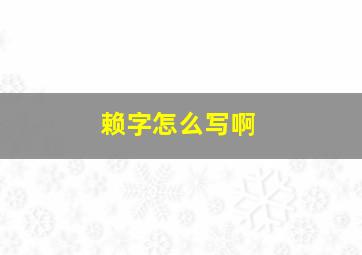 赖字怎么写啊